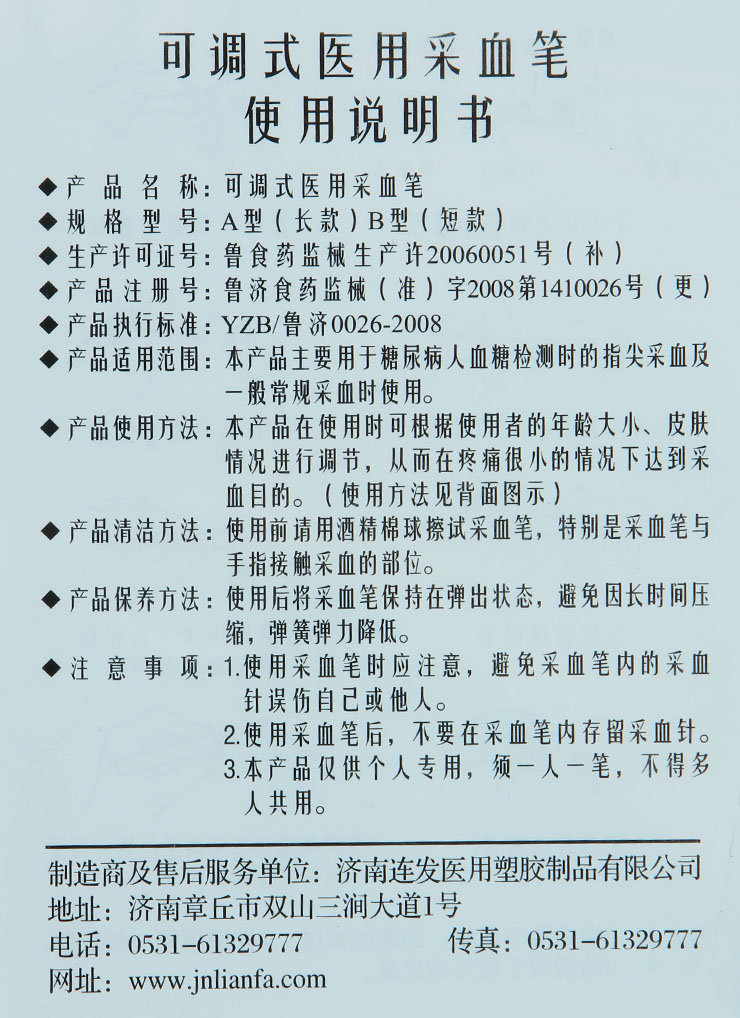 可调式医用采血笔
使用说明书

◆产品名称：可调式医用采血笔
◆规格型号：A型（长款）B型（短款）
◆生产许可证号：鲁食药监械生产许20060051号（补）
◆产品注册号：鲁济食药监械（准）字2008第1410026号（更）
◆产品执行标准：YZB/鲁济0026-2008
◆产品适用范围：本产品主要用于糖尿病人血糖检测时的指尖采血及一般常规采血时使用。
◆产品使用方法：本产品在使用时可根据使用者的年龄大小、皮肤情况进行调节，从而在疼痛很小的情况下达到采血目的。（使用方法见背面图示）
◆产品清洁方法：使用前请用酒精棉球擦试采血笔，特别是采血笔与手指接触采血的部位。
◆产品保养方法：使用后将采血笔保持在弹出状态，避免因长时间压缩，弹簧弹力降低。
◆注意事项：1.使用采血笔时应注意，避免采血笔内的采血针误伤自己或他人。
2.使用采血笔后，不要在采血笔内存留采血针。
3.本产品仅供个人专用，须一人一笔，不得多人共用。

制造商及售后服务单位：济南连发医用塑胶制品有限公司
地址：济南章丘市双山三涧大道1号
电话：0531-61329777 传真：0531-61329777
网址：www.jnlianfa.com